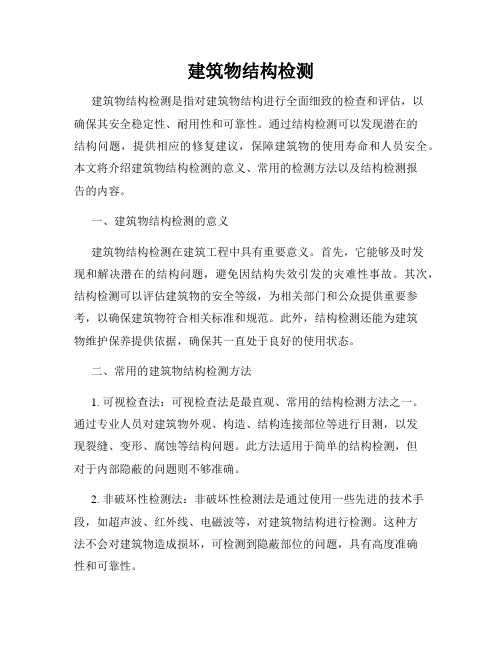 建筑物结构检测

建筑物结构检测是指对建筑物结构进行全面细致的检查和评估，以确保其安全稳定性、耐用性和可靠性。通过结构检测可以发现潜在的结构问题，提供相应的修复建议，保障建筑物的使用寿命和人员安全。本文将介绍建筑物结构检测的意义、常用的检测方法以及结构检测报告的内容。

一、建筑物结构检测的意义

建筑物结构检测在建筑工程中具有重要意义。首先，它能够及时发现和解决潜在的结构问题，避免因结构失效引发的灾难性事故。其次，结构检测可以评估建筑物的安全等级，为相关部门和公众提供重要参考，以确保建筑物符合相关标准和规范。此外，结构检测还能为建筑物维护保养提供依据，确保其一直处于良好的使用状态。

二、常用的建筑物结构检测方法

1. 可视检查法：可视检查法是最直观、常用的结构检测方法之一。通过专业人员对建筑物外观、构造、结构连接部位等进行目测，以发现裂缝、变形、腐蚀等结构问题。此方法适用于简单的结构检测，但对于内部隐蔽的问题则不够准确。

2. 非破坏性检测法：非破坏性检测法是通过使用一些先进的技术手段，如超声波、红外线、电磁波等，对建筑物结构进行检测。这种方法不会对建筑物造成损坏，可检测到隐蔽部位的问题，具有高度准确性和可靠性。